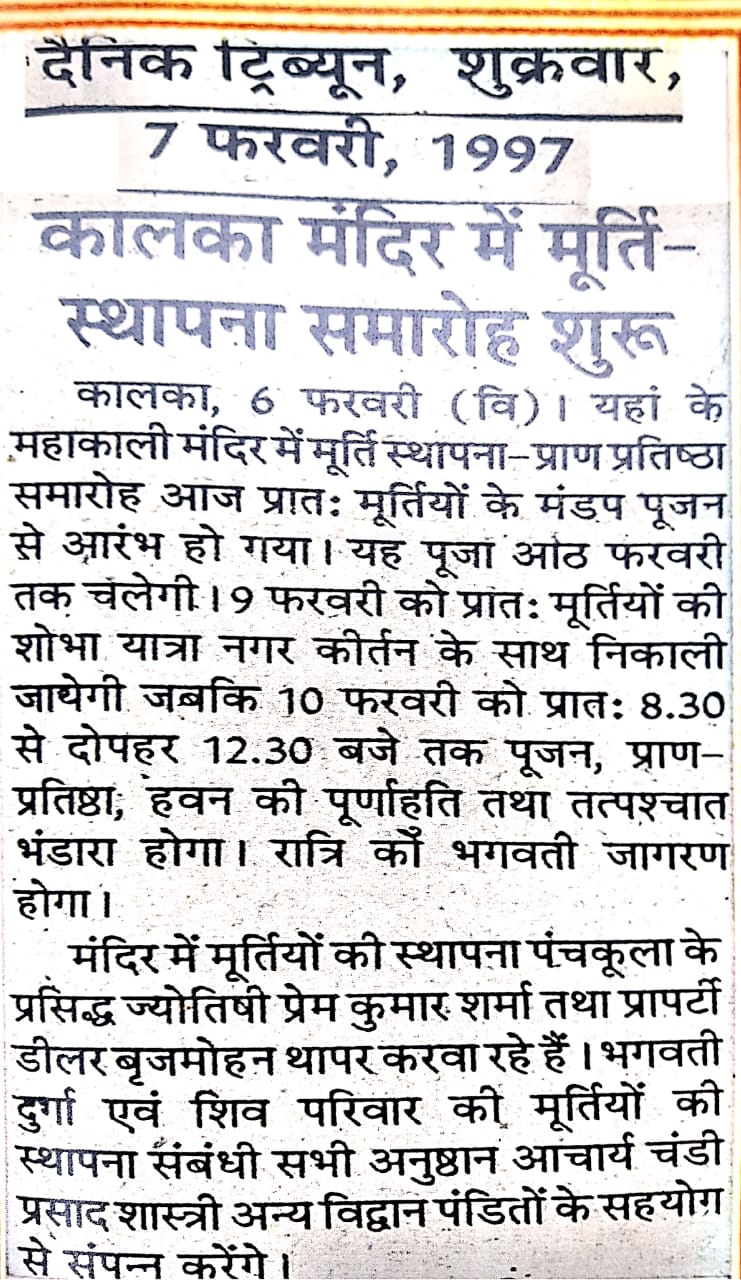 दैनिक ट्रिब्यून, शुक्रवार, 7 फरवरी, 1997

कालका मंदिर में मूर्ति-स्थापना समारोह शुरू

कालका, 6 फरवरी (वि)। यहां के महाकाली मंदिर में मूर्ति स्थापना-प्राण प्रतिष्ठा समारोह आज प्रातः मूर्तियों के मंडप पूजन से आरंभ हो गया। यह पूजा आठ फरवरी तक चलेगी। 9 फरवरी को प्रातः मूर्तियों की शोभा यात्रा नगर कीर्तन के साथ निकाली जायेगी जबकि 10 फरवरी को प्रातः 8.30 से दोपहर 12.30 बजे तक पूजन, प्राण-प्रतिष्ठा, हवन की पूर्णाहुति तथा तत्पश्चात भंडारा होगा। रात्रि को भगवती जागरण होगा।

मंदिर में मूर्तियों की स्थापना पंचकूला के प्रसिद्ध ज्योतिषी प्रेम कुमार शर्मा तथा प्रापर्टी डीलर बृजमोहन थापर करवा रहे हैं। भगवती दुर्गा एवं शिव परिवार की मूर्तियों की स्थापना संबंधी सभी अनुष्ठान आचार्य चंडी प्रसाद शास्त्री अन्य विद्वान पंडितों के सहयोग से संपन्न करेंगे।